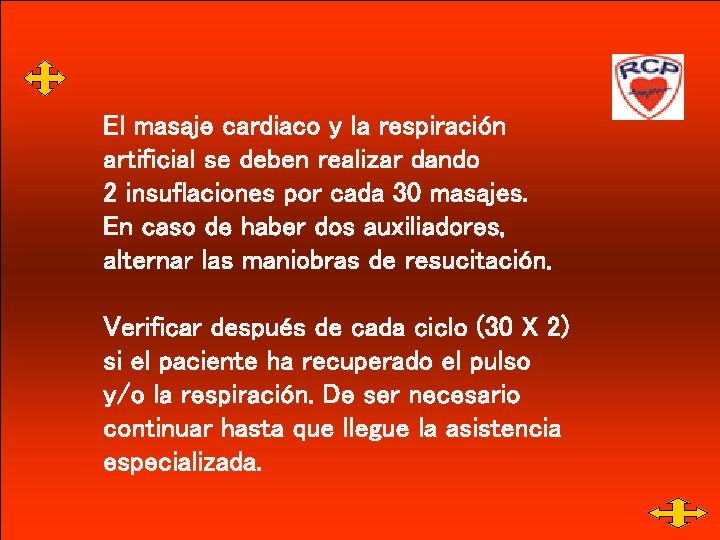 RCP

El masaje cardiaco y la respiración artificial se deben realizar dando 2 insuflaciones por cada 30 masajes. En caso de haber dos auxiliadores, alternar las maniobras de resucitación.

Verificar después de cada ciclo (30 X 2) si el paciente ha recuperado el pulso y/o la respiración. De ser necesario continuar hasta que llegue la asistencia especializada.